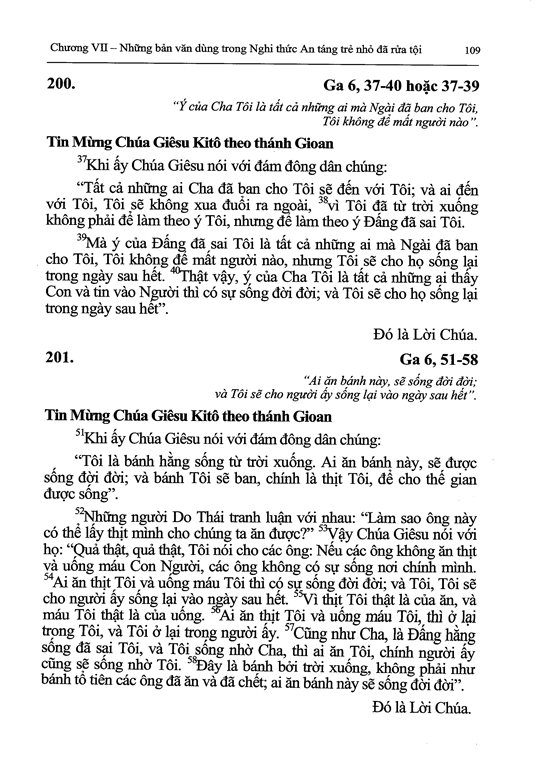 Chương VII – Những bản văn dùng trong Nghi thức An táng trẻ nhỏ đã rửa tội 109

200. Ga 6, 37-40 hoặc 37-39

"Ý của Cha Tôi là tất cả những ai mà Ngài đã ban cho Tôi, Tôi không để mất người nào".

Tin Mừng Chúa Giêsu Kitô theo thánh Gioan

$^{37}$Khi ấy Chúa Giêsu nói với đám đông dân chúng:

"Tất cả những ai Cha đã ban cho Tôi sẽ đến với Tôi; và ai đến với Tôi, Tôi sẽ không xua đuổi ra ngoài, $^{38}$vì Tôi đã từ trời xuống không phải để làm theo ý Tôi, nhưng để làm theo ý Đấng đã sai Tôi.

$^{39}$Mà ý của Đấng đã sai Tôi là tất cả những ai mà Ngài đã ban cho Tôi, Tôi không để mất người nào, nhưng Tôi sẽ cho họ sống lại trong ngày sau hết. $^{40}$Thật vậy, ý của Cha Tôi là tất cả những ai thấy Con và tin vào Người thì có sự sống đời đời; và Tôi sẽ cho họ sống lại trong ngày sau hết".

Đó là Lời Chúa.

201. Ga 6, 51-58

"Ai ăn bánh này, sẽ sống đời đời; và Tôi sẽ cho người ấy sống lại vào ngày sau hết".

Tin Mừng Chúa Giêsu Kitô theo thánh Gioan

$^{51}$Khi ấy Chúa Giêsu nói với đám đông dân chúng:

"Tôi là bánh hằng sống từ trời xuống. Ai ăn bánh này, sẽ được sống đời đời; và bánh Tôi sẽ ban, chính là thịt Tôi, để cho thế gian được sống".

$^{52}$Những người Do Thái tranh luận với nhau: "Làm sao ông này có thể lấy thịt mình cho chúng ta ăn được?" $^{53}$Vậy Chúa Giêsu nói với họ: "Quả thật, quả thật, Tôi nói cho các ông: Nếu các ông không ăn thịt và uống máu Con Người, các ông không có sự sống nơi chính mình. $^{54}$Ai ăn thịt Tôi và uống máu Tôi thì có sự sống đời đời; và Tôi, Tôi sẽ cho người ấy sống lại vào ngày sau hết. $^{55}$Vì thịt Tôi thật là của ăn, và máu Tôi thật là của uống. $^{56}$Ai ăn thịt Tôi và uống máu Tôi, thì ở lại trong Tôi, và Tôi ở lại trong người ấy. $^{57}$Cũng như Cha, là Đấng hằng sống đã sai Tôi, và Tôi sống nhờ Cha, thì ai ăn Tôi, chính người ấy cũng sẽ sống nhờ Tôi. $^{58}$Đây là bánh bởi trời xuống, không phải như bánh tổ tiên các ông đã ăn và đã chết; ai ăn bánh này sẽ sống đời đời".

Đó là Lời Chúa.